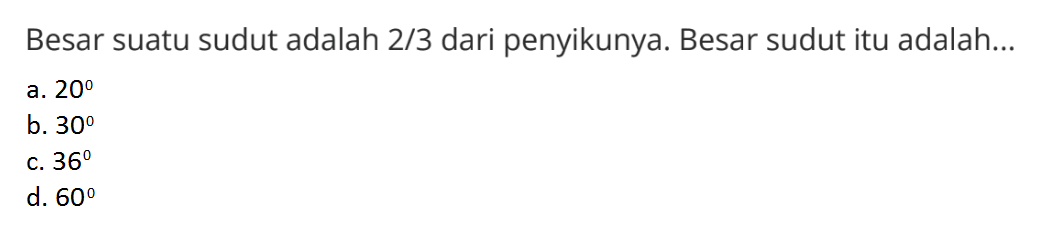 Besar suatu sudut adalah 2/3 dari penyikunya. Besar sudut itu adalah...

a. $20^0$
b. $30^0$
c. $36^0$
d. $60^0$